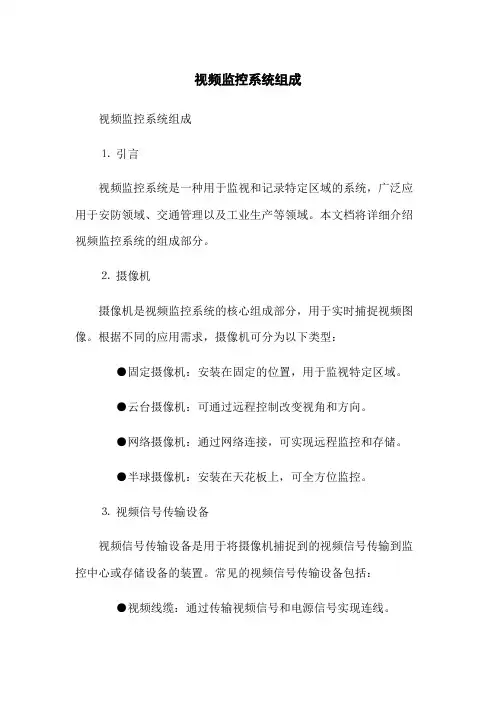 视频监控系统组成

视频监控系统组成

1. 引言

视频监控系统是一种用于监视和记录特定区域的系统，广泛应用于安防领域、交通管理以及工业生产等领域。本文档将详细介绍视频监控系统的组成部分。

2. 摄像机

摄像机是视频监控系统的核心组成部分，用于实时捕捉视频图像。根据不同的应用需求，摄像机可分为以下类型：

●固定摄像机：安装在固定的位置，用于监视特定区域。

●云台摄像机：可通过远程控制改变视角和方向。

●网络摄像机：通过网络连接，可实现远程监控和存储。

●半球摄像机：安装在天花板上，可全方位监控。

3. 视频信号传输设备

视频信号传输设备是用于将摄像机捕捉到的视频信号传输到监控中心或存储设备的装置。常见的视频信号传输设备包括：

●视频线缆：通过传输视频信号和电源信号实现连线。